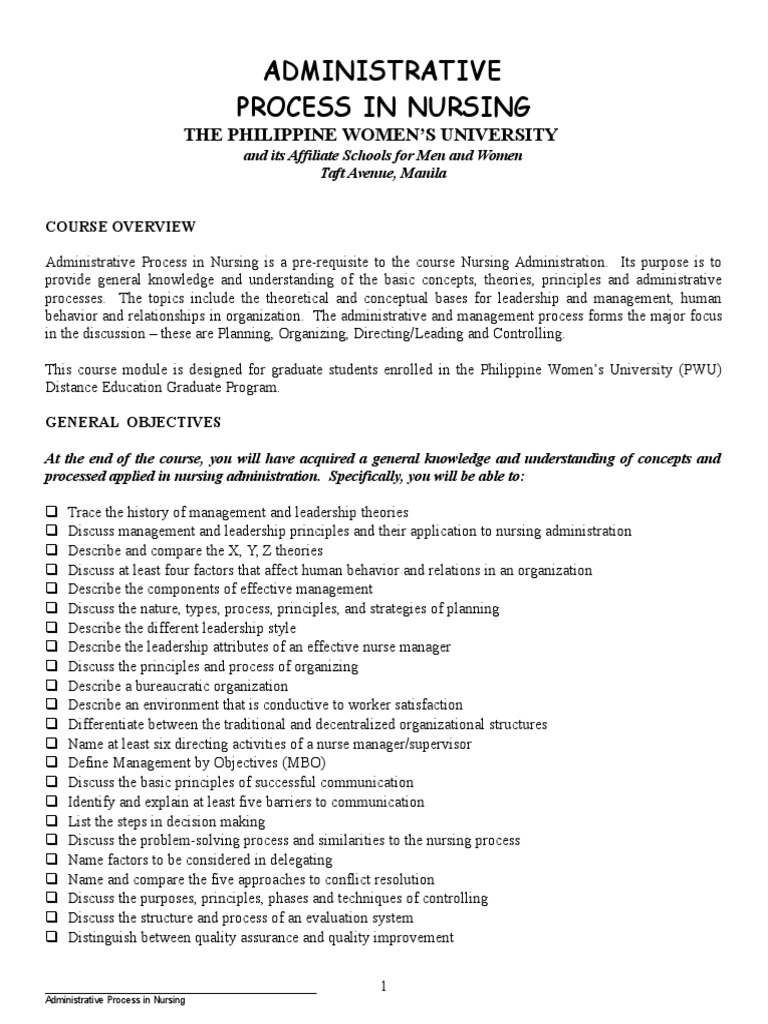 ADMINISTRATIVE
PROCESS IN NURSING
THE PHILIPPINE WOMEN'S UNIVERSITY
and its Affiliate Schools for Men and Women
Taft Avenue, Manila

COURSE OVERVIEW

Administrative Process in Nursing is a pre-requisite to the course Nursing Administration. Its purpose is to provide general knowledge and understanding of the basic concepts, theories, principles and administrative processes. The topics include the theoretical and conceptual bases for leadership and management, human behavior and relationships in organization. The administrative and management process forms the major focus in the discussion – these are Planning, Organizing, Directing/Leading and Controlling.

This course module is designed for graduate students enrolled in the Philippine Women's University (PWU) Distance Education Graduate Program.

GENERAL OBJECTIVES

At the end of the course, you will have acquired a general knowledge and understanding of concepts and processed applied in nursing administration. Specifically, you will be able to:

❑ Trace the history of management and leadership theories
❑ Discuss management and leadership principles and their application to nursing administration
❑ Describe and compare the X, Y, Z theories
❑ Discuss at least four factors that affect human behavior and relations in an organization
❑ Describe the components of effective management
❑ Discuss the nature, types, process, principles, and strategies of planning
❑ Describe the different leadership style
❑ Describe the leadership attributes of an effective nurse manager
❑ Discuss the principles and process of organizing
❑ Describe a bureaucratic organization
❑ Describe an environment that is conductive to worker satisfaction
❑ Differentiate between the traditional and decentralized organizational structures
❑ Name at least six directing activities of a nurse manager/supervisor
❑ Define Management by Objectives (MBO)
❑ Discuss the basic principles of successful communication
❑ Identify and explain at least five barriers to communication
❑ List the steps in decision making
❑ Discuss the problem-solving process and similarities to the nursing process
❑ Name factors to be considered in delegating
❑ Name and compare the five approaches to conflict resolution
❑ Discuss the purposes, principles, phases and techniques of controlling
❑ Discuss the structure and process of an evaluation system
❑ Distinguish between quality assurance and quality improvement

1

Administrative Process in Nursing